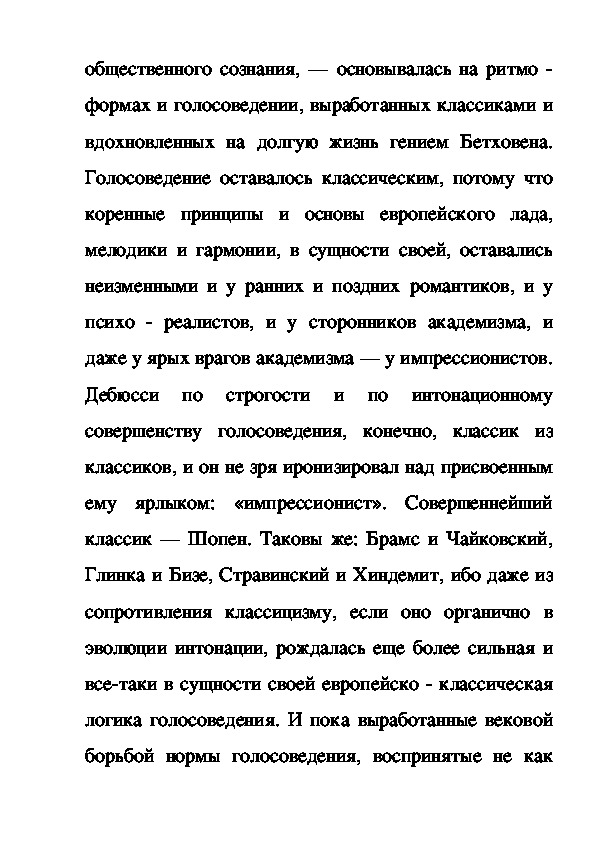 общественного сознания, — основывалась на ритмо - формах и голосоведении, выработанных классиками и вдохновленных на долгую жизнь гением Бетховена. Голосоведение оставалось классическим, потому что коренные принципы и основы европейского лада, мелодики и гармонии, в сущности своей, оставались неизменными и у ранних и поздних романтиков, и у психо - реалистов, и у сторонников академизма, и даже у ярых врагов академизма — у импрессионистов. Дебюсси по строгости и по интонационному совершенству голосоведения, конечно, классик из классиков, и он не зря иронизировал над присвоенным ему ярлыком: «импрессионист». Совершеннейший классик — Шопен. Таковы же: Брамс и Чайковский, Глинка и Бизе, Стравинский и Хиндемит, ибо даже из сопротивления классицизму, если оно органично в эволюции интонации, рождалась еще более сильная и все-таки в сущности своей европейско - классическая логика голосоведения. И пока выработанные вековой борьбой нормы голосоведения, воспринятые не как